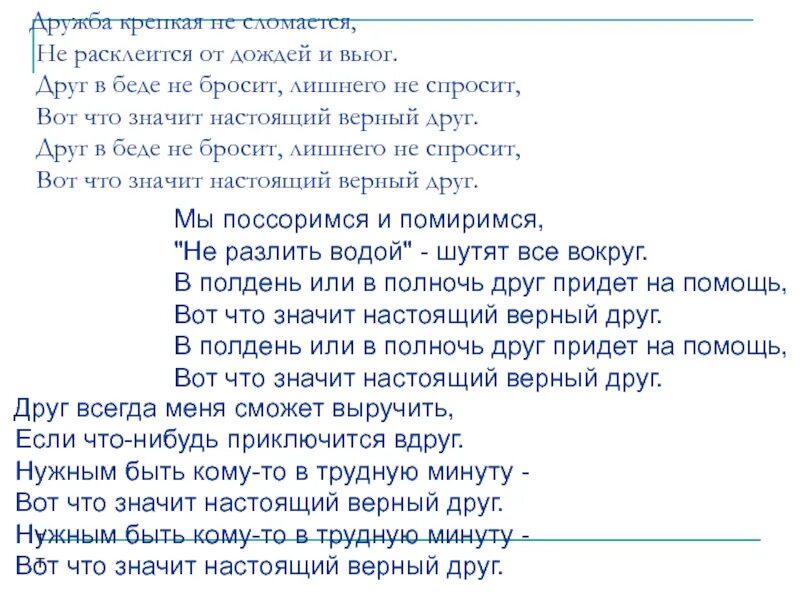 Дружба крепкая не сломается,
Не расклеится от дождей и вьюг.
Друг в беде не бросит, лишнего не спросит,
Вот что значит настоящий верный друг.
Друг в беде не бросит, лишнего не спросит,
Вот что значит настоящий верный друг.

Мы поссоримся и помиримся,
"Не разлить водой" - шутят все вокруг.
В полдень или в полночь друг придет на помощь,
Вот что значит настоящий верный друг.
В полдень или в полночь друг придет на помощь,
Вот что значит настоящий верный друг.

Друг всегда меня сможет выручить,
Если что-нибудь приключится вдруг.
Нужным быть кому-то в трудную минуту -
Вот что значит настоящий верный друг.
Нужным быть кому-то в трудную минуту -
Вот что значит настоящий верный друг.